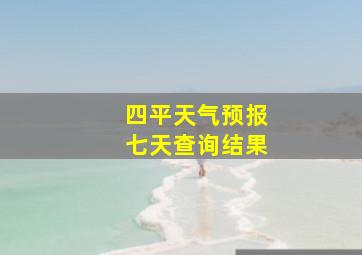 四平天气预报
七天查询结果